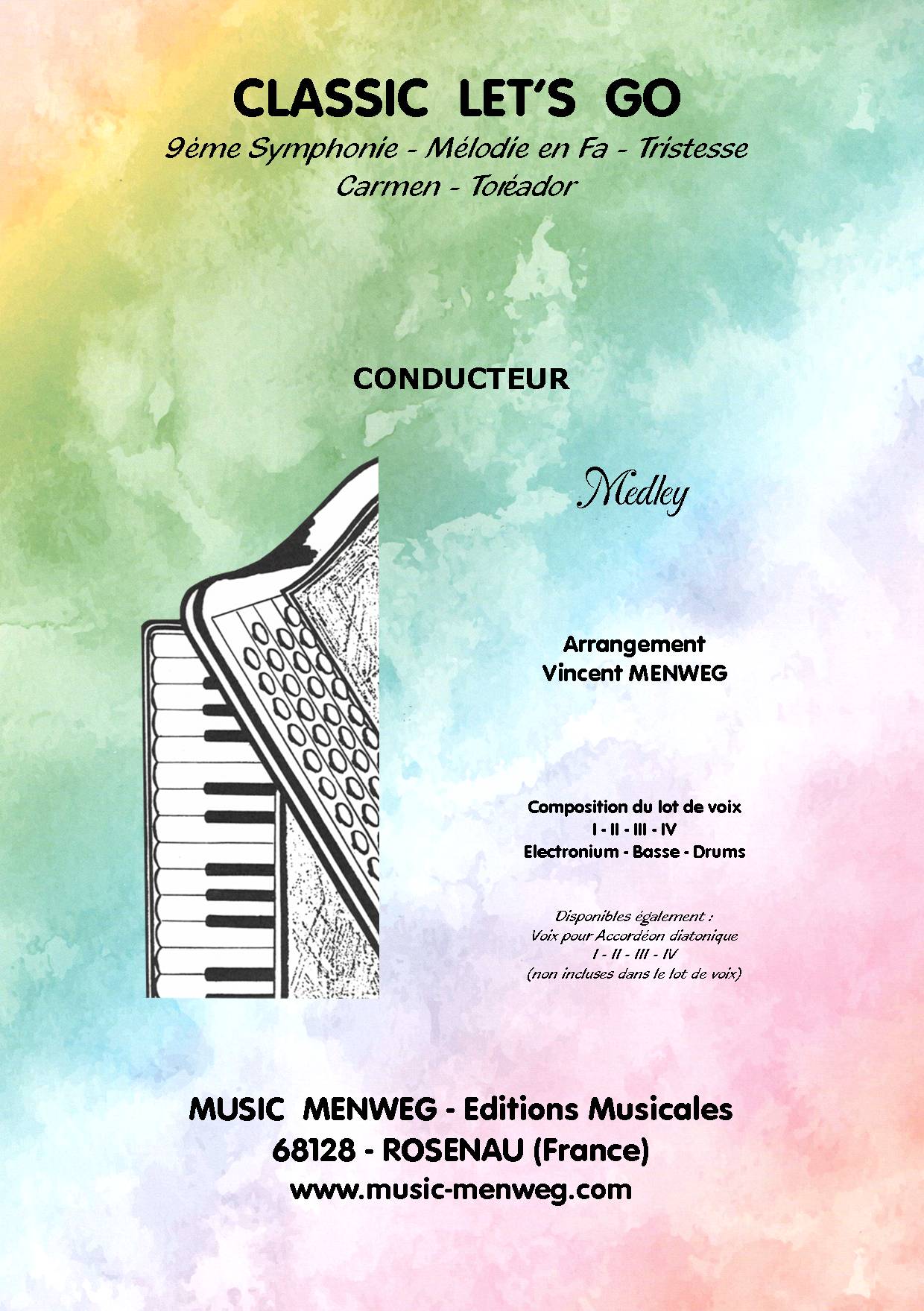 CLASSIC LET'S GO

9ème Symphonie - Mélodie en Fa - Tristesse
Carmen - Toréador

CONDUCTEUR

Medley

Arrangement
Vincent MENWEG

Composition du lot de voix
I - II - III - IV
Electronium - Basse - Drums

Disponibles également :
Voix pour Accordéon diatonique
I - II - III - IV
(non incluses dans le lot de voix)

MUSIC MENWEG - Editions Musicales
68128 - ROSENAU (France)
www.music-menweg.com